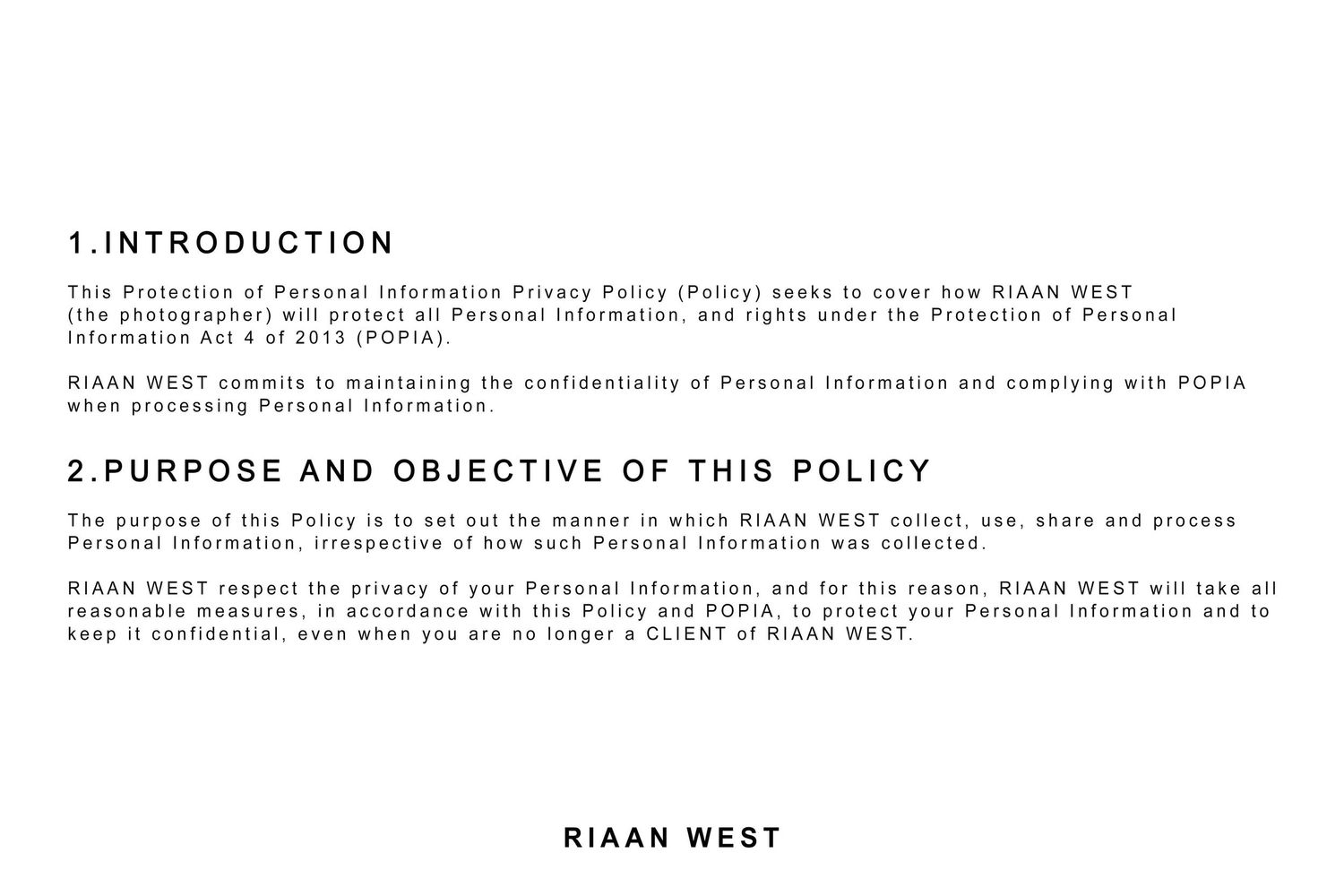 1.INTRODUCTION

This Protection of Personal Information Privacy Policy (Policy) seeks to cover how RIAAN WEST (the photographer) will protect all Personal Information, and rights under the Protection of Personal Information Act 4 of 2013 (POPIA).

RIAAN WEST commits to maintaining the confidentiality of Personal Information and complying with POPIA when processing Personal Information.

2.PURPOSE AND OBJECTIVE OF THIS POLICY

The purpose of this Policy is to set out the manner in which RIAAN WEST collect, use, share and process Personal Information, irrespective of how such Personal Information was collected.

RIAAN WEST respect the privacy of your Personal Information, and for this reason, RIAAN WEST will take all reasonable measures, in accordance with this Policy and POPIA, to protect your Personal Information and to keep it confidential, even when you are no longer a CLIENT of RIAAN WEST.

RIAAN WEST